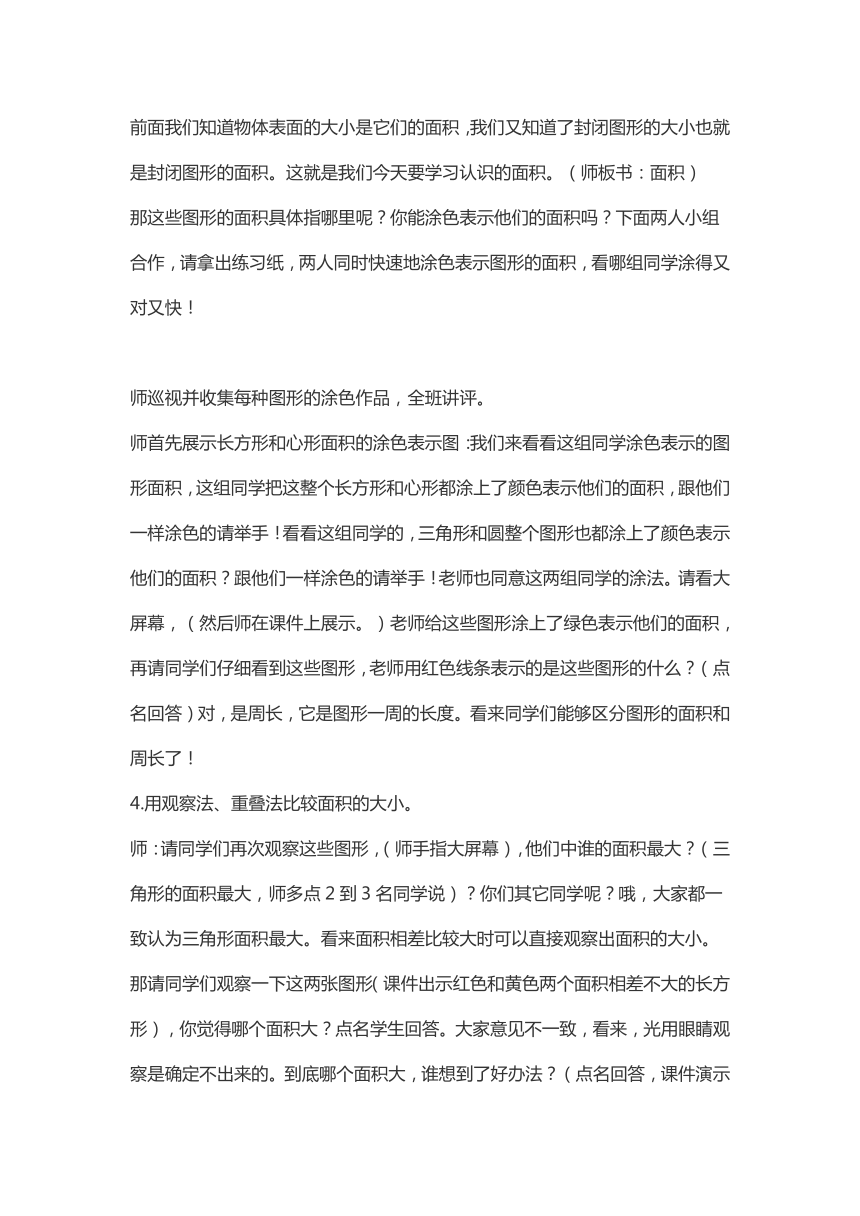 前面我们知道物体表面的大小是它们的面积，我们又知道了封闭图形的大小也就是封闭图形的面积。这就是我们今天要学习认识的面积。（师板书：面积）

那这些图形的面积具体指哪里呢？你能涂色表示他们的面积吗？下面两人小组合作，请拿出练习纸，两人同时快速地涂色表示图形的面积，看哪组同学涂得又对又快！

师巡视并收集每种图形的涂色作品，全班讲评。

师首先展示长方形和心形面积的涂色表示图：我们来看看这组同学涂色表示的图形面积，这组同学把这整个长方形和心形都涂上了颜色表示他们的面积，跟他们一样涂色的请举手！看看这组同学的，三角形和圆整个图形也都涂上了颜色表示他们的面积？跟他们一样涂色的请举手！老师也同意这两组同学的涂法。请看大屏幕，（然后师在课件上展示。）老师给这些图形涂上了绿色表示他们的面积，再请同学们仔细看到这些图形，老师用红色线条表示的是这些图形的什么？（点名回答）对，是周长，它是图形一周的长度。看来同学们能够区分图形的面积和周长了！

4.用观察法、重叠法比较面积的大小。

师：请同学们再次观察这些图形，（师手指大屏幕），他们中谁的面积最大？（三角形的面积最大，师多点 2 到 3 名同学说）？你们其它同学呢？哦，大家都一致认为三角形面积最大。看来面积相差比较大时可以直接观察出面积的大小。

那请同学们观察一下这两张图形（课件出示红色和黄色两个面积相差不大的长方形），你觉得哪个面积大？点名学生回答。大家意见不一致，看来，光用眼睛观察是确定不出来的。到底哪个面积大，谁想到了好办法？（点名回答，课件演示